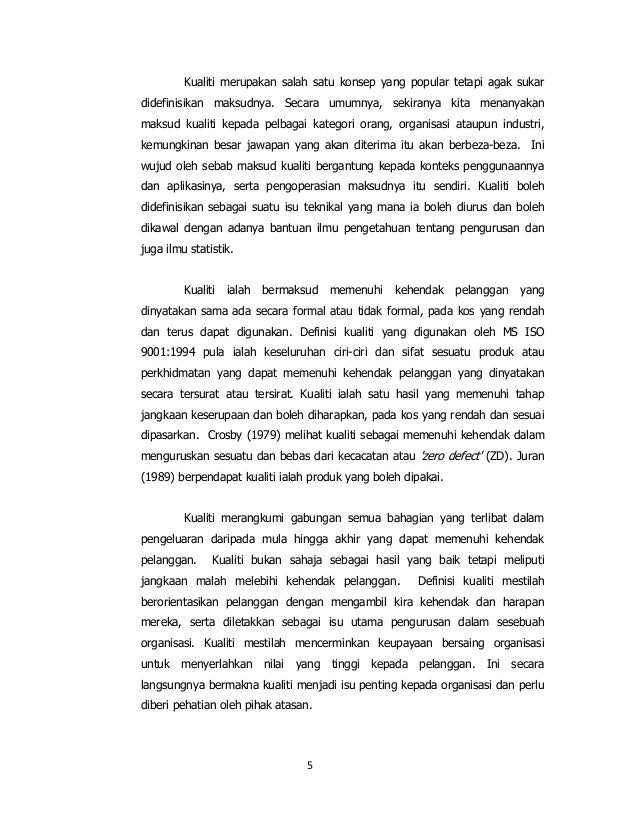 Kualiti merupakan salah satu konsep yang popular tetapi agak sukar didefinisikan maksudnya. Secara umumnya, sekiranya kita menanyakan maksud kualiti kepada pelbagai kategori orang, organisasi ataupun industri, kemungkinan besar jawapan yang akan diterima itu akan berbeza-beza. Ini wujud oleh sebab maksud kualiti bergantung kepada konteks penggunaannya dan aplikasinya, serta pengoperasian maksudnya itu sendiri. Kualiti boleh didefinisikan sebagai suatu isu teknikal yang mana ia boleh diurus dan boleh dikawal dengan adanya bantuan ilmu pengetahuan tentang pengurusan dan juga ilmu statistik.

Kualiti ialah bermaksud memenuhi kehendak pelanggan yang dinyatakan sama ada secara formal atau tidak formal, pada kos yang rendah dan terus dapat digunakan. Definisi kualiti yang digunakan oleh MS ISO 9001:1994 pula ialah keseluruhan ciri-ciri dan sifat sesuatu produk atau perkhidmatan yang dapat memenuhi kehendak pelanggan yang dinyatakan secara tersurat atau tersirat. Kualiti ialah satu hasil yang memenuhi tahap jangkaan keserupaan dan boleh diharapkan, pada kos yang rendah dan sesuai dipasarkan. Crosby (1979) melihat kualiti sebagai memenuhi kehendak dalam menguruskan sesuatu dan bebas dari kecacatan atau 'zero defect' (ZD). Juran (1989) berpendapat kualiti ialah produk yang boleh dipakai.

Kualiti merangkumi gabungan semua bahagian yang terlibat dalam pengeluaran daripada mula hingga akhir yang dapat memenuhi kehendak pelanggan. Kualiti bukan sahaja sebagai hasil yang baik tetapi meliputi jangkaan malah melebihi kehendak pelanggan. Definisi kualiti mestilah berorientasikan pelanggan dengan mengambil kira kehendak dan harapan mereka, serta diletakkan sebagai isu utama pengurusan dalam sesebuah organisasi. Kualiti mestilah mencerminkan keupayaan bersaing organisasi untuk menyerlahkan nilai yang tinggi kepada pelanggan. Ini secara langsungnya bermakna kualiti menjadi isu penting kepada organisasi dan perlu diberi pehatian oleh pihak atasan.

5